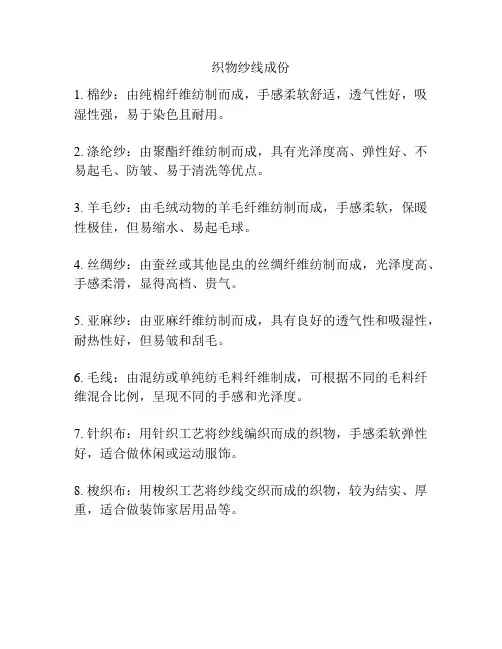 织物纱线成份

1. 棉纱：由纯棉纤维纺制而成，手感柔软舒适，透气性好，吸湿性强，易于染色且耐用。

2. 涤纶纱：由聚酯纤维纺制而成，具有光泽度高、弹性好、不易起毛、防皱、易于清洗等优点。

3. 羊毛纱：由毛绒动物的羊毛纤维纺制而成，手感柔软，保暖性极佳，但易缩水、易起毛球。

4. 丝绸纱：由蚕丝或其他昆虫的丝绸纤维纺制而成，光泽度高、手感柔滑，显得高档、贵气。

5. 亚麻纱：由亚麻纤维纺制而成，具有良好的透气性和吸湿性，耐热性好，但易皱和刮毛。

6. 毛线：由混纺或单纯纺毛料纤维制成，可根据不同的毛料纤维混合比例，呈现不同的手感和光泽度。

7. 针织布：用针织工艺将纱线编织而成的织物，手感柔软弹性好，适合做休闲或运动服饰。

8. 梭织布：用梭织工艺将纱线交织而成的织物，较为结实、厚重，适合做装饰家居用品等。